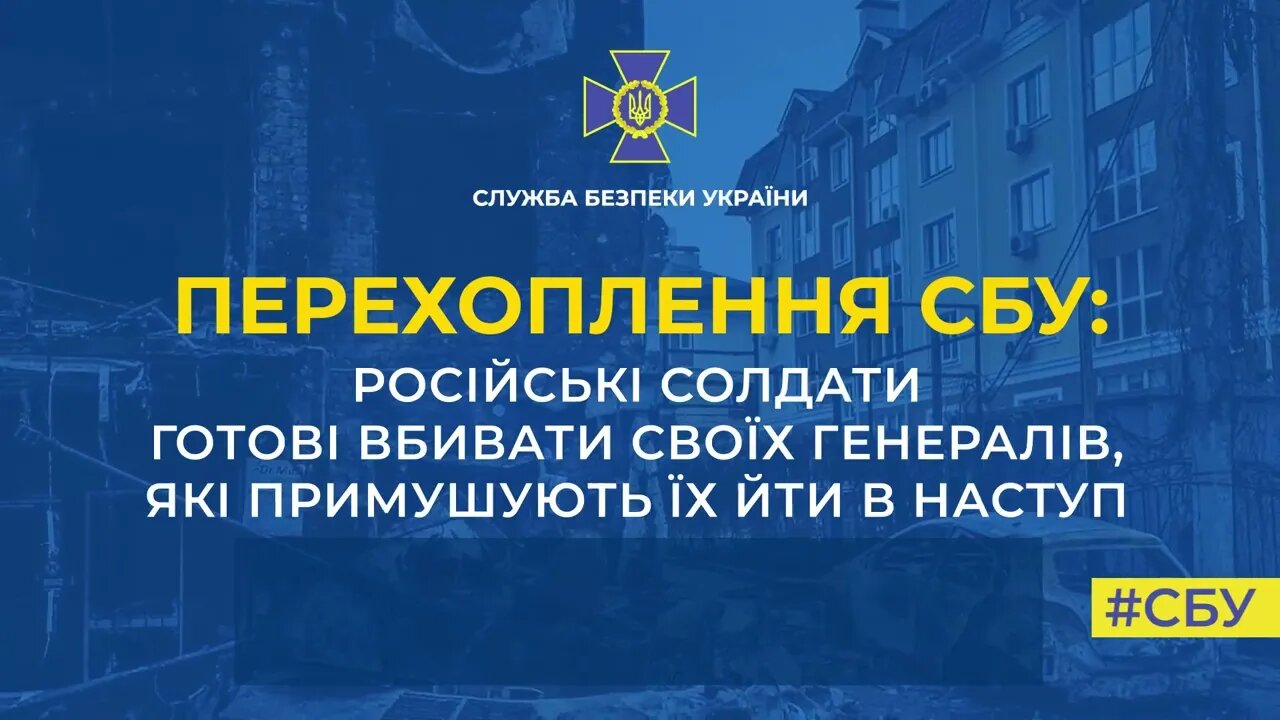 СЛУЖБА БЕЗПЕКИ УКРАЇНИ

ПЕРЕХОПЛЕННЯ СБУ:

РОСІЙСЬКІ СОЛДАТИ ГОТОВІ ВБИВАТИ СВОЇХ ГЕНЕРАЛІВ, ЯКІ ПРИМУШУЮТЬ ЇХ ЙТИ В НАСТУП

#СБУ